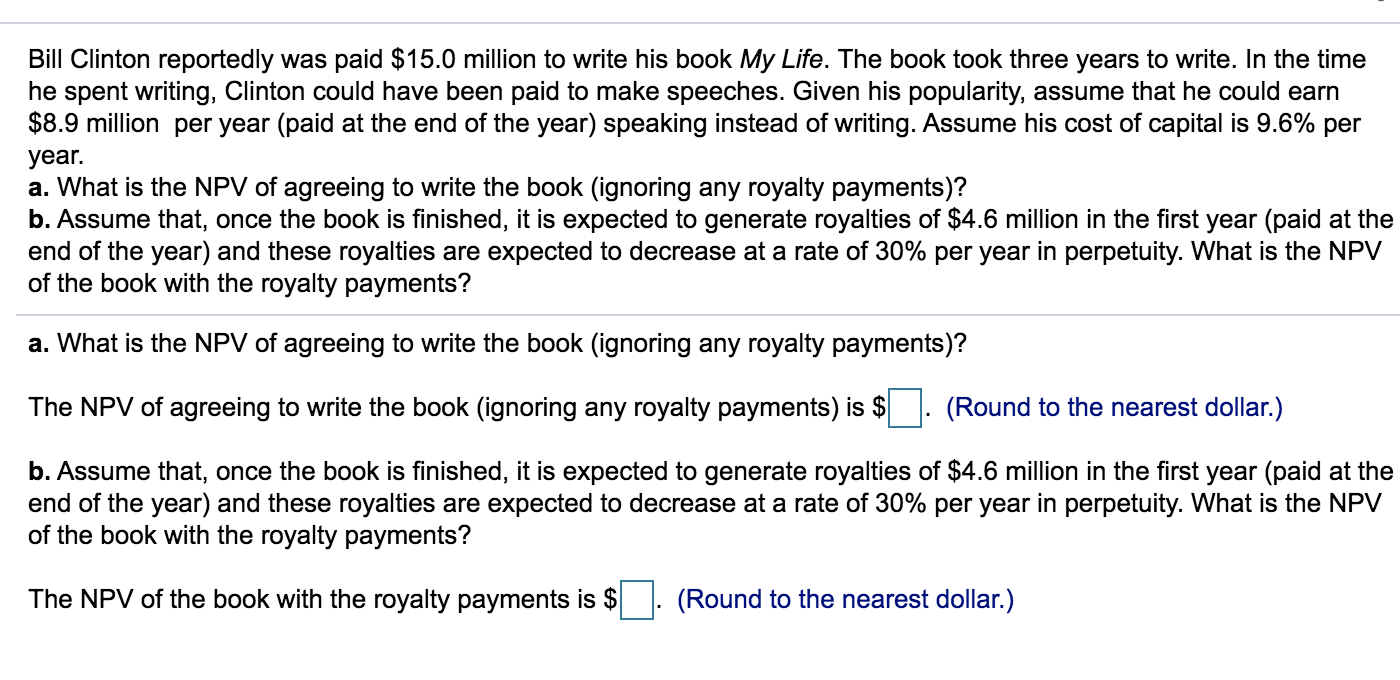 Bill Clinton reportedly was paid \$15.0 million to write his book My Life. The book took three years to write. In the time he spent writing, Clinton could have been paid to make speeches. Given his popularity, assume that he could earn \$8.9 million per year (paid at the end of the year) speaking instead of writing. Assume his cost of capital is 9.6% per year.
a. What is the NPV of agreeing to write the book (ignoring any royalty payments)?
b. Assume that, once the book is finished, it is expected to generate royalties of \$4.6 million in the first year (paid at the end of the year) and these royalties are expected to decrease at a rate of 30% per year in perpetuity. What is the NPV of the book with the royalty payments?

a. What is the NPV of agreeing to write the book (ignoring any royalty payments)?

The NPV of agreeing to write the book (ignoring any royalty payments) is \$ . (Round to the nearest dollar.)

b. Assume that, once the book is finished, it is expected to generate royalties of \$4.6 million in the first year (paid at the end of the year) and these royalties are expected to decrease at a rate of 30% per year in perpetuity. What is the NPV of the book with the royalty payments?

The NPV of the book with the royalty payments is \$ . (Round to the nearest dollar.)